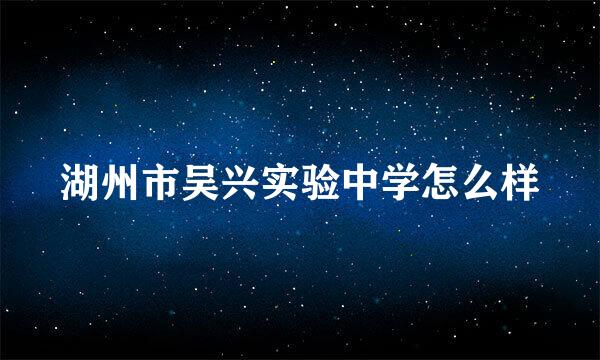 湖州市吴兴实验中学怎么样